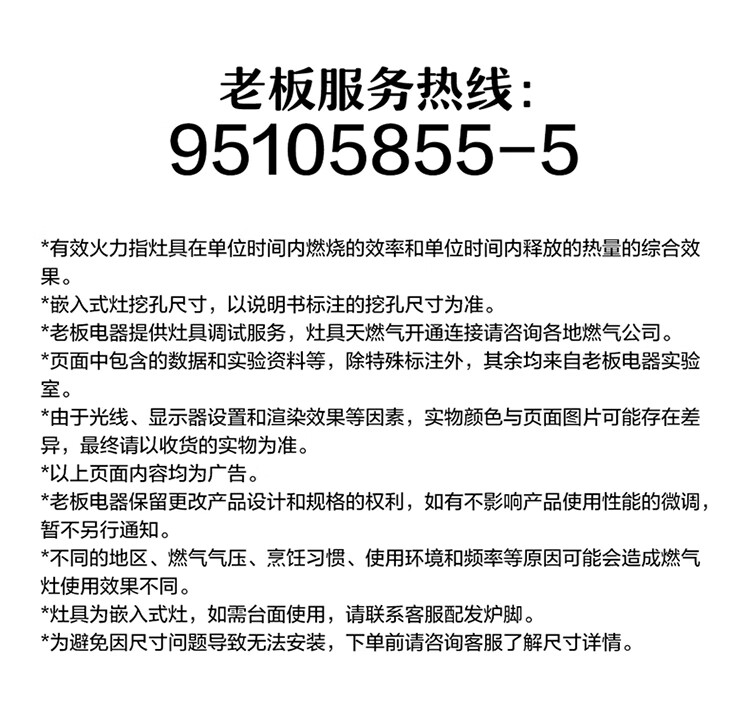 老板服务热线:
95105855-5

*有效火力指灶具在单位时间内燃烧的效率和单位时间内释放的热量的综合效果。
*嵌入式灶挖孔尺寸，以说明书标注的挖孔尺寸为准。
*老板电器提供灶具调试服务，灶具天燃气开通连接请咨询各地燃气公司。
*页面中包含的数据和实验资料等，除特殊标注外，其余均来自老板电器实验室。
*由于光线、显示器设置和渲染效果等因素，实物颜色与页面图片可能存在差异，最终请以收货的实物为准。
*以上页面内容均为广告。
*老板电器保留更改产品设计和规格的权利，如有不影响产品使用性能的微调，暂不另行通知。
*不同的地区、燃气气压、烹饪习惯、使用环境和频率等原因可能会造成燃气灶使用效果不同。
*灶具为嵌入式灶，如需台面使用，请联系客服配发炉脚。
*为避免因尺寸问题导致无法安装，下单前请咨询客服了解尺寸详情。